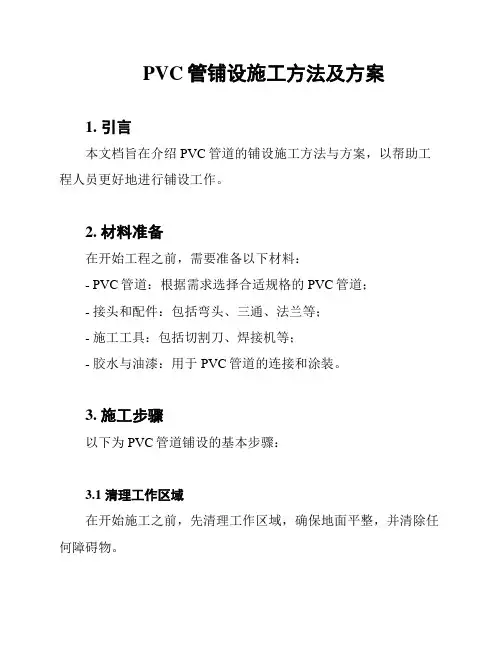 PVC 管铺设施工方法及方案

1. 引言

本文档旨在介绍 PVC 管道的铺设施工方法与方案，以帮助工程人员更好地进行铺设工作。

2. 材料准备

在开始工程之前，需要准备以下材料：

- PVC 管道：根据需求选择合适规格的 PVC 管道；

- 接头和配件：包括弯头、三通、法兰等；

- 施工工具：包括切割刀、焊接机等；

- 胶水与油漆：用于 PVC 管道的连接和涂装。

3. 施工步骤

以下为 PVC 管道铺设的基本步骤：

3.1 清理工作区域

在开始施工之前，先清理工作区域，确保地面平整，并清除任何障碍物。